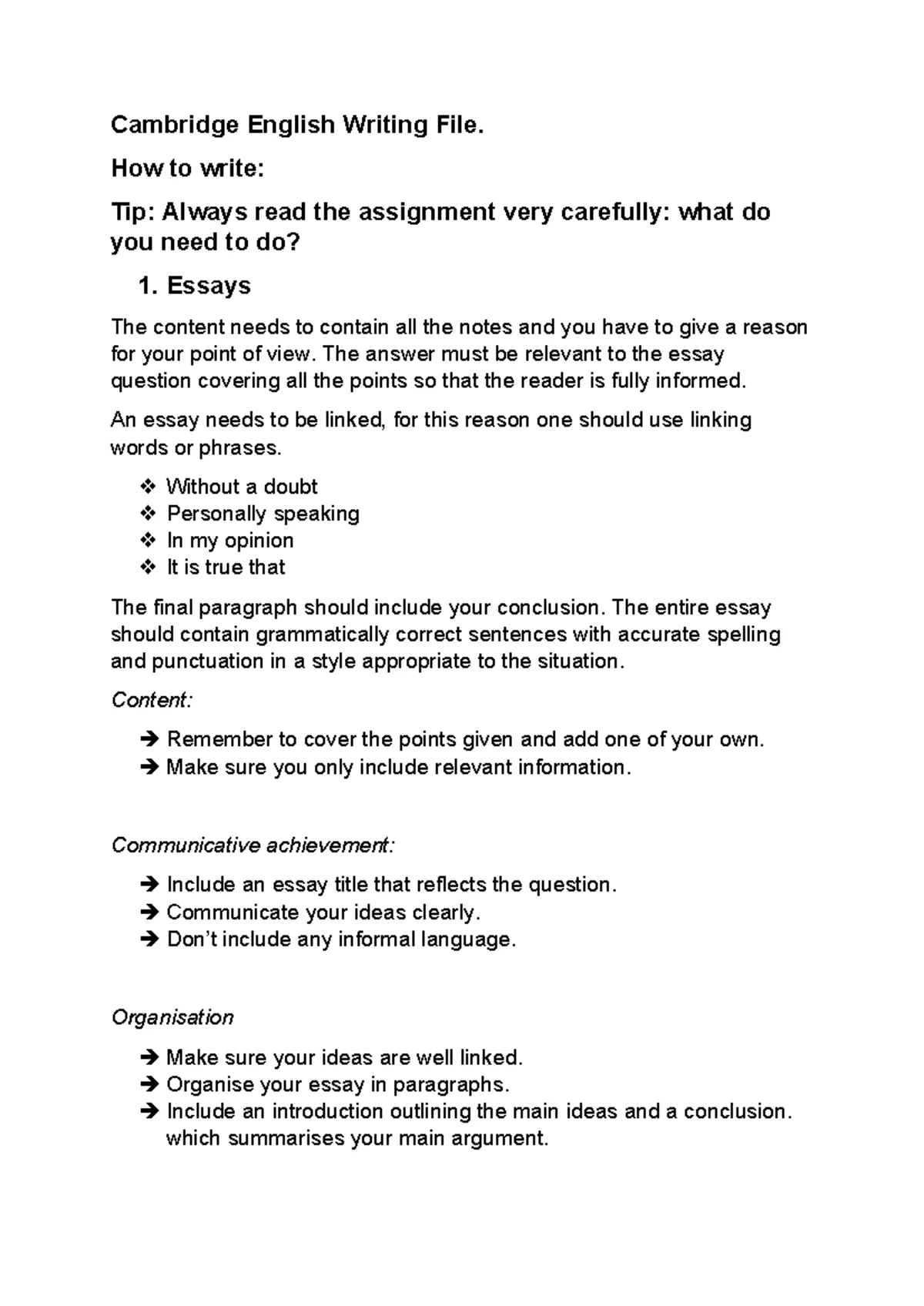 Cambridge English Writing File.

How to write:

Tip: Always read the assignment very carefully: what do you need to do?

1. Essays

The content needs to contain all the notes and you have to give a reason for your point of view. The answer must be relevant to the essay question covering all the points so that the reader is fully informed.

An essay needs to be linked, for this reason one should use linking words or phrases.

❖ Without a doubt
❖ Personally speaking
❖ In my opinion
❖ It is true that

The final paragraph should include your conclusion. The entire essay should contain grammatically correct sentences with accurate spelling and punctuation in a style appropriate to the situation.

Content:

➔ Remember to cover the points given and add one of your own.
➔ Make sure you only include relevant information.

Communicative achievement:

➔ Include an essay title that reflects the question.
➔ Communicate your ideas clearly.
➔ Don't include any informal language.

Organisation

➔ Make sure your ideas are well linked.
➔ Organise your essay in paragraphs.
➔ Include an introduction outlining the main ideas and a conclusion. which summarises your main argument.